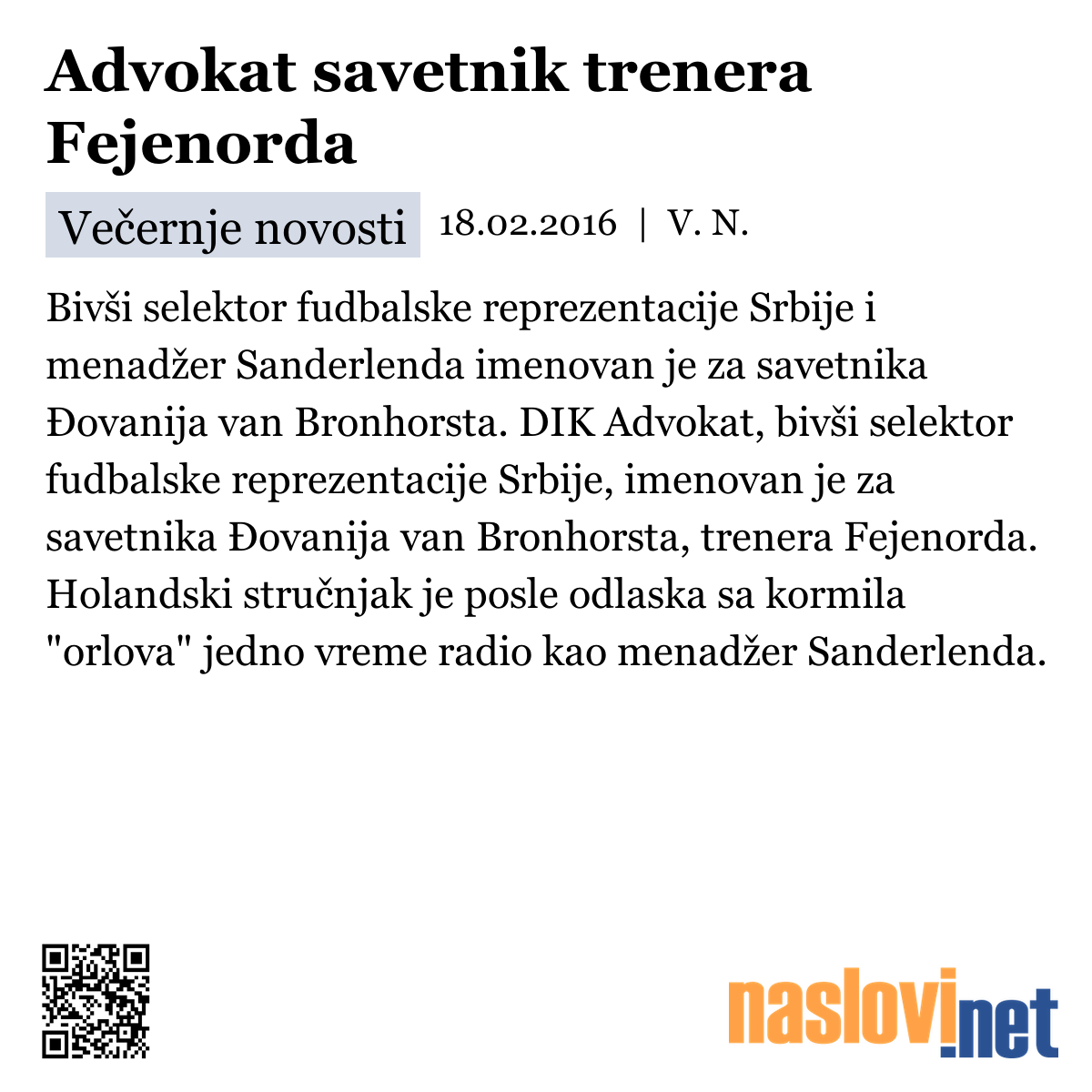 Advokat savetnik trenera Fejenorda

Večernje novosti 18.02.2016 | V. N.

Bivši selektor fudbalske reprezentacije Srbije i menadžer Sanderlenda imenovan je za savetnika Đovanija van Bronhorsta. DIK Advokat, bivši selektor fudbalske reprezentacije Srbije, imenovan je za savetnika Đovanija van Bronhorsta, trenera Fejenorda. Holandski stručnjak je posle odlaska sa kormila "orlova" jedno vreme radio kao menadžer Sanderlenda.

naslovi.net